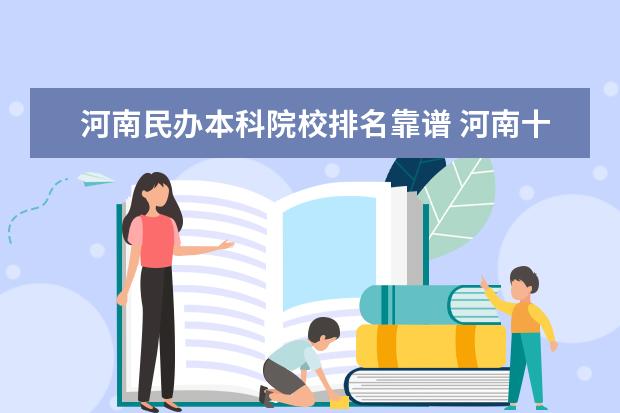 河南民办本科院校排名靠谱 河南十